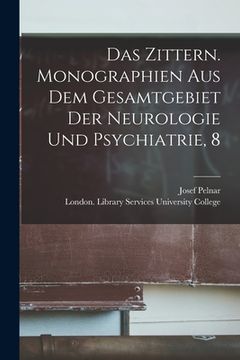 Das Zittern. Monographien Aus Dem Gesamtgebiet Der Neurologie Und Psychiatrie, 8

Josef Pelnar
London. Library Services University College